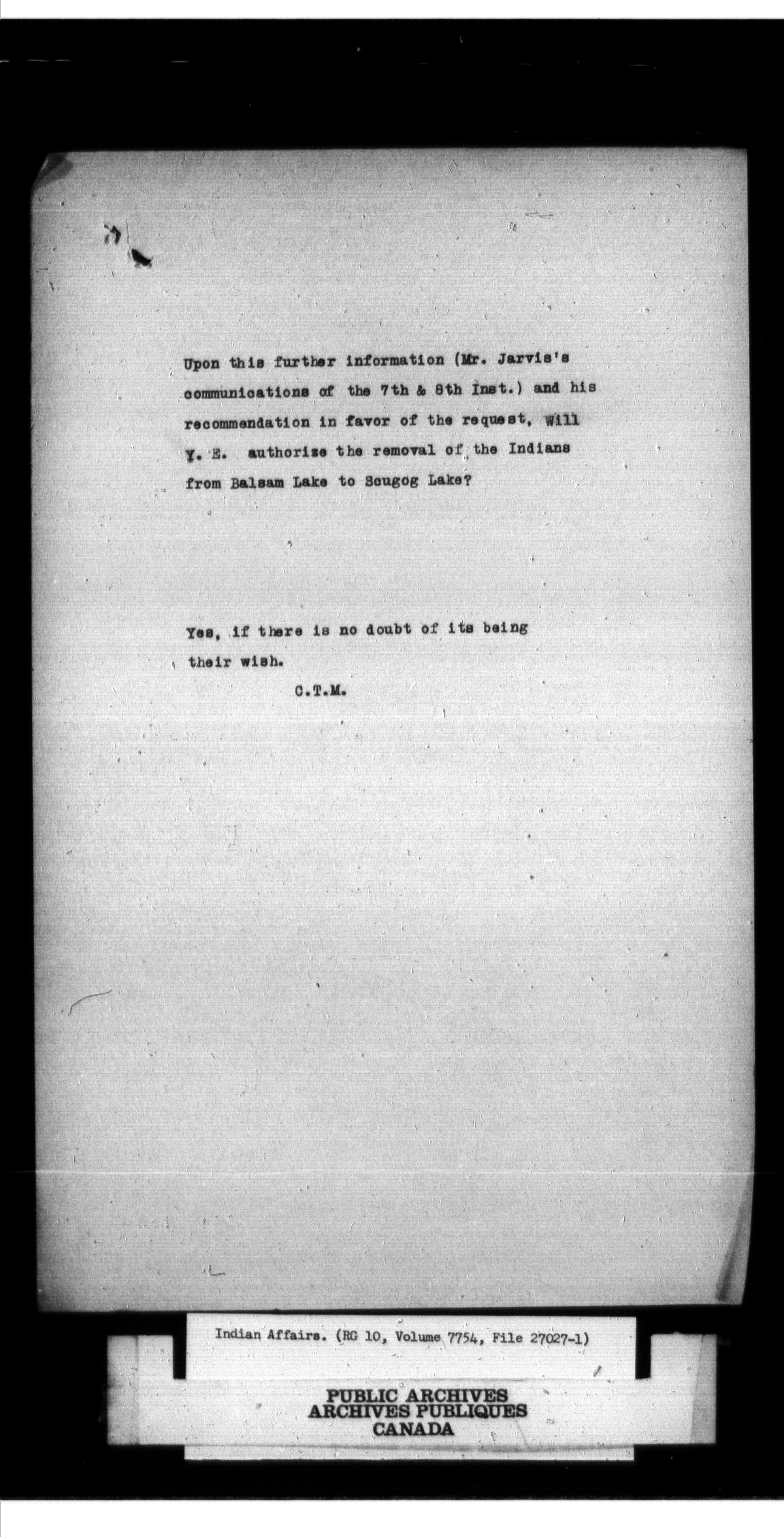 Upon this further information (Mr. Jarvis's communications of the 7th & 8th Inst.) and his recommendation in favor of the request, Will Y. E. authorize the removal of the Indians from Balsam Lake to Scugog Lake?

Yes, if there is no doubt of its being their wish.

C.T.M.

Indian Affairs. (RG 10, Volume 7754, File 27027-1)

PUBLIC ARCHIVES
ARCHIVES PUBLIQUES
CANADA